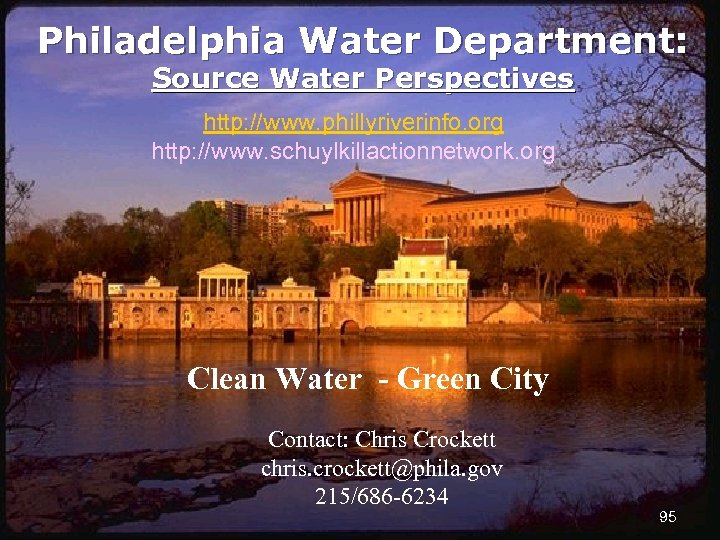 Philadelphia Water Department:
Source Water Perspectives

http://www.phillyriverinfo.org
http://www.schuylkillactionnetwork.org

Clean Water - Green City

Contact: Chris Crockett
chris.crockett@phila.gov
215/686-6234

95